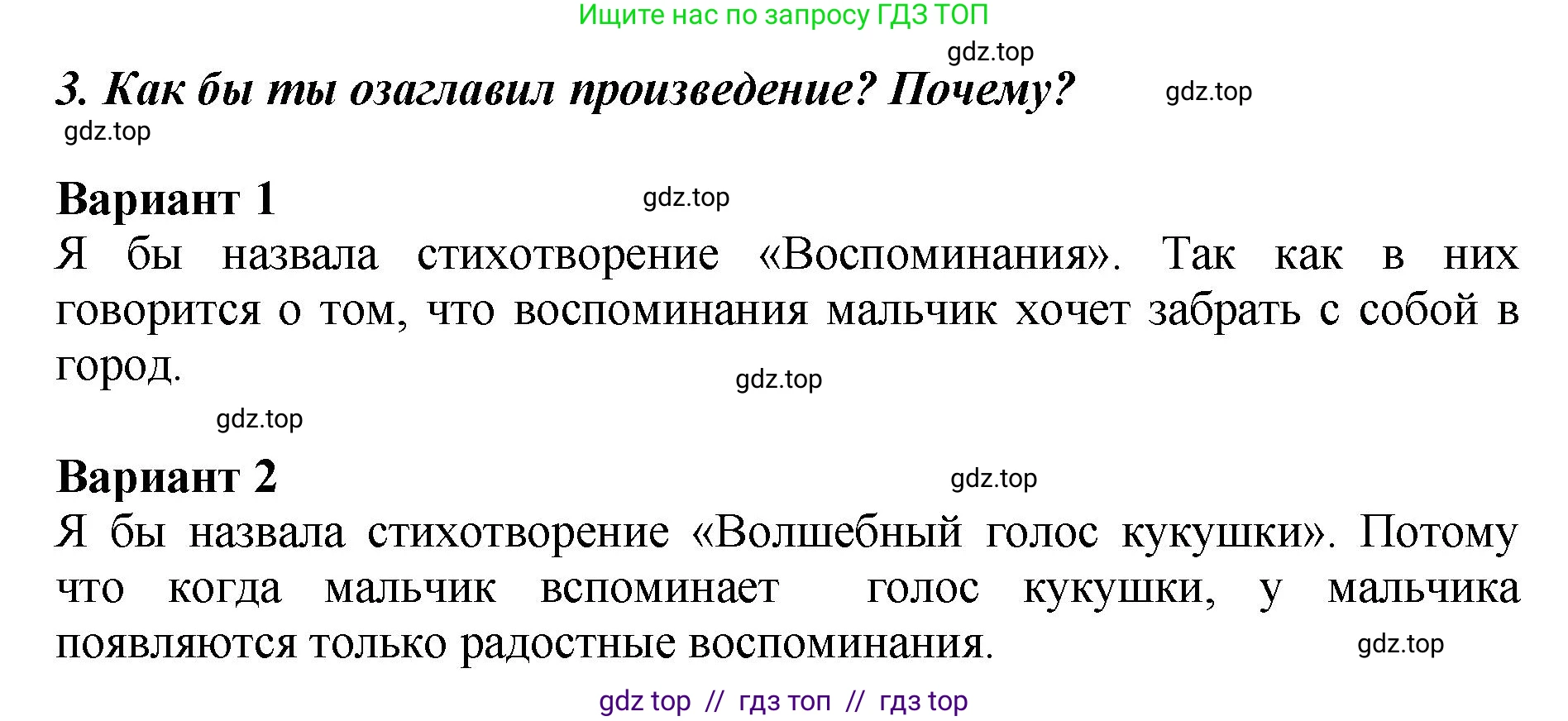 Ищите нас по запросу ГДЗ ТОП

gdz.top

3. Как бы ты озаглавил произведение? Почему?

gdz.top

gdz.top

Вариант 1

gdz.top

Я бы назвала стихотворение «Воспоминания». Так как в них говорится о том, что воспоминания мальчик хочет забрать с собой в город.

gdz.top

gdz.top

Вариант 2

gdz.top

Я бы назвала стихотворение «Волшебный голос кукушки». Потому что когда мальчик вспоминает голос кукушки, у мальчика появляются только радостные воспоминания.

gdz.top

gdz top // гдз топ // гдз top